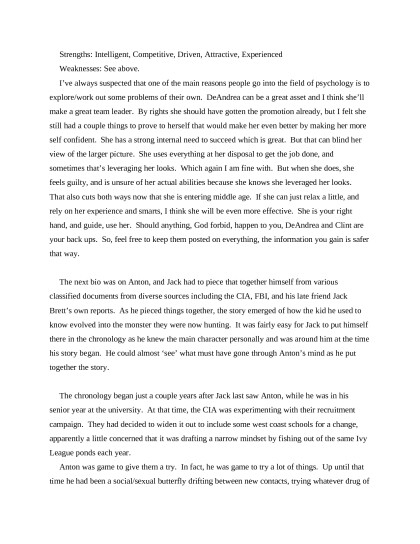 Strengths: Intelligent, Competitive, Driven, Attractive, Experienced

Weaknesses: See above.

I've always suspected that one of the main reasons people go into the field of psychology is to explore/work out some problems of their own. DeAndrea can be a great asset and I think she'll make a great team leader. By rights she should have gotten the promotion already, but I felt she still had a couple things to prove to herself that would make her even better by making her more self confident. She has a strong internal need to succeed which is great. But that can blind her view of the larger picture. She uses everything at her disposal to get the job done, and sometimes that's leveraging her looks. Which again I am fine with. But when she does, she feels guilty, and is unsure of her actual abilities because she knows she leveraged her looks. That also cuts both ways now that she is entering middle age. If she can just relax a little, and rely on her experience and smarts, I think she will be even more effective. She is your right hand, and guide, use her. Should anything, God forbid, happen to you, DeAndrea and Clint are your back ups. So, feel free to keep them posted on everything, the information you gain is safer that way.

The next bio was on Anton, and Jack had to piece that together himself from various classified documents from diverse sources including the CIA, FBI, and his late friend Jack Brett's own reports. As he pieced things together, the story emerged of how the kid he used to know evolved into the monster they were now hunting. It was fairly easy for Jack to put himself there in the chronology as he knew the main character personally and was around him at the time his story began. He could almost 'see' what must have gone through Anton's mind as he put together the story.

The chronology began just a couple years after Jack last saw Anton, while he was in his senior year at the university. At that time, the CIA was experimenting with their recruitment campaign. They had decided to widen it out to include some west coast schools for a change, apparently a little concerned that it was drafting a narrow mindset by fishing out of the same Ivy League ponds each year.

Anton was game to give them a try. In fact, he was game to try a lot of things. Up until that time he had been a social/sexual butterfly drifting between new contacts, trying whatever drug of